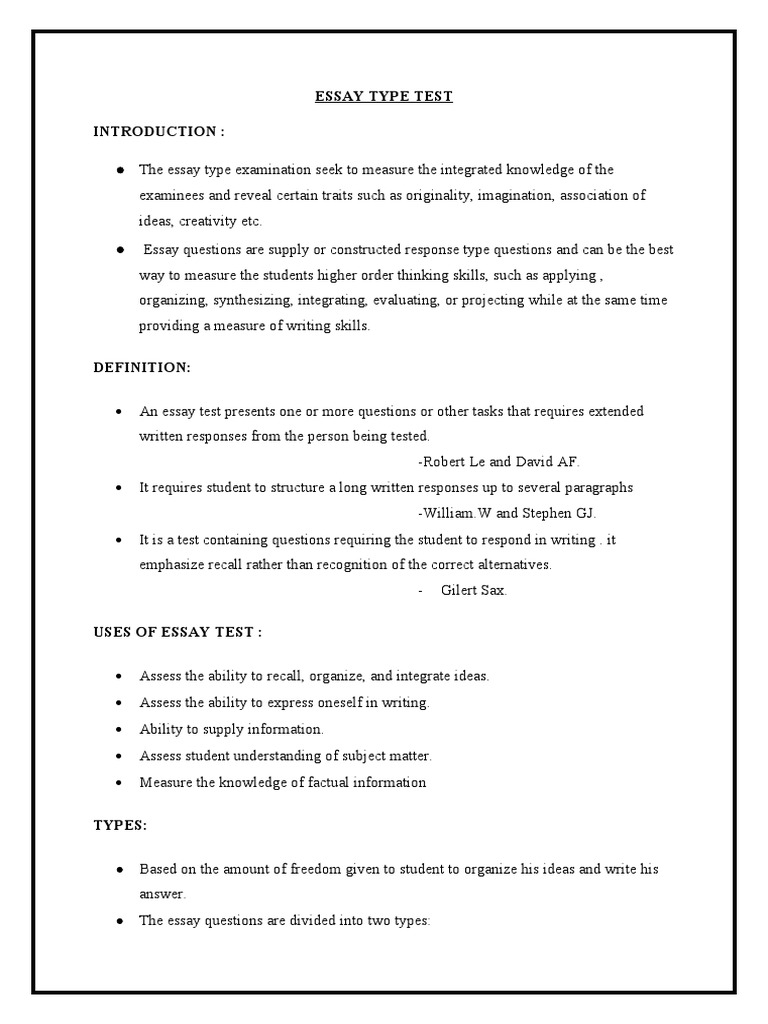 ESSAY TYPE TEST

INTRODUCTION :

● The essay type examination seek to measure the integrated knowledge of the examinees and reveal certain traits such as originality, imagination, association of ideas, creativity etc.

● Essay questions are supply or constructed response type questions and can be the best way to measure the students higher order thinking skills, such as applying , organizing, synthesizing, integrating, evaluating, or projecting while at the same time providing a measure of writing skills.

DEFINITION:

• An essay test presents one or more questions or other tasks that requires extended written responses from the person being tested.
-Robert Le and David AF.

• It requires student to structure a long written responses up to several paragraphs
-William.W and Stephen GJ.

• It is a test containing questions requiring the student to respond in writing . it emphasize recall rather than recognition of the correct alternatives.
- Gilert Sax.

USES OF ESSAY TEST :

• Assess the ability to recall, organize, and integrate ideas.
• Assess the ability to express oneself in writing.
• Ability to supply information.
• Assess student understanding of subject matter.
• Measure the knowledge of factual information

TYPES:

● Based on the amount of freedom given to student to organize his ideas and write his answer.
● The essay questions are divided into two types: